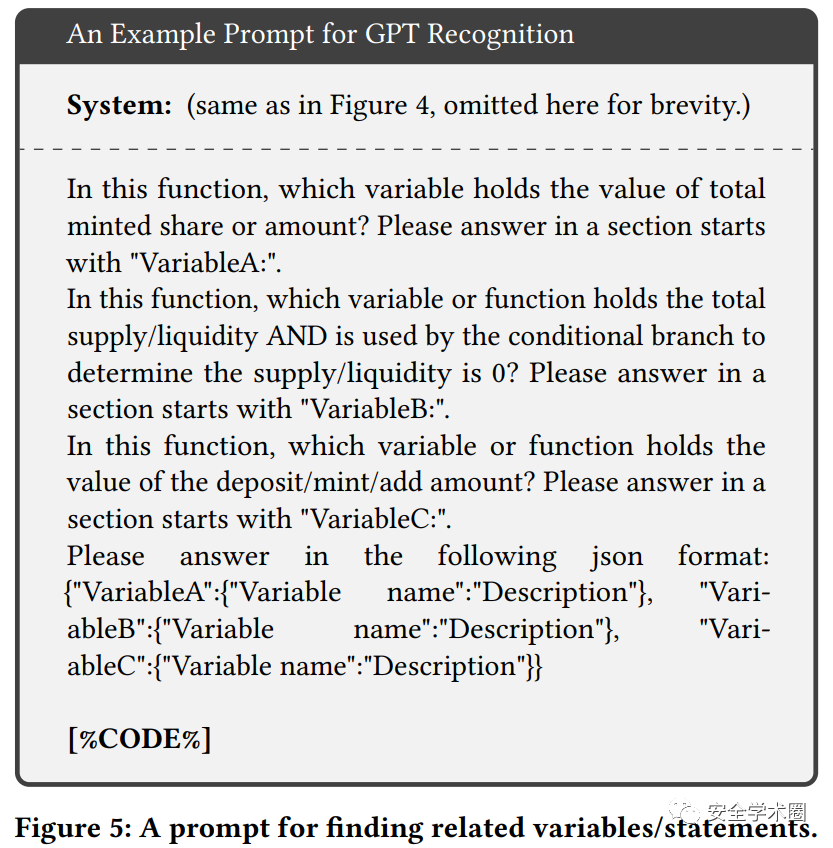 An Example Prompt for GPT Recognition

**System:** (same as in Figure 4, omitted here for brevity.)

In this function, which variable holds the value of total minted share or amount? Please answer in a section starts with "VariableA:".
In this function, which variable or function holds the total supply/liquidity AND is used by the conditional branch to determine the supply/liquidity is 0? Please answer in a section starts with "VariableB:".
In this function, which variable or function holds the value of the deposit/mint/add amount? Please answer in a section starts with "VariableC:".
Please answer in the following json format: {"VariableA":{"Variable name":"Description"}, "VariableB":{"Variable name":"Description"}, "VariableC":{"Variable name":"Description"}}

**[%CODE%]**

安全学术圈

**Figure 5: A prompt for finding related variables/statements.**